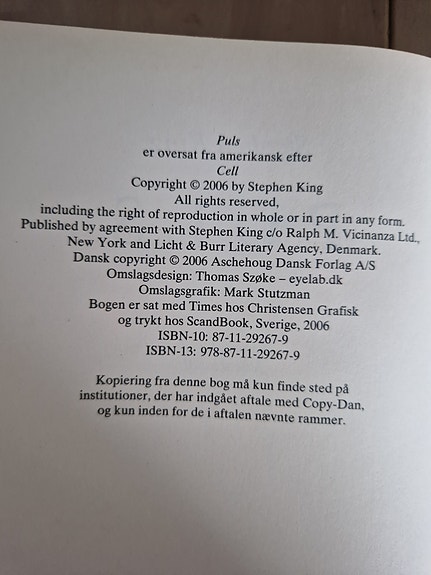 Puls
er oversat fra amerikansk efter
Cell
Copyright © 2006 by Stephen King
All rights reserved,
including the right of reproduction in whole or in part in any form.
Published by agreement with Stephen King c/o Ralph M. Vicinanza Ltd.,
New York and Licht & Burr Literary Agency, Denmark.
Dansk copyright © 2006 Aschehoug Dansk Forlag A/S
Omslagsdesign: Thomas Szøke – eyelab.dk
Omslagsgrafik: Mark Stutzman
Bogen er sat med Times hos Christensen Grafisk
og trykt hos ScandBook, Sverige, 2006
ISBN-10: 87-11-29267-9
ISBN-13: 978-87-11-29267-9

Kopiering fra denne bog må kun finde sted på institutioner, der har indgået aftale med Copy-Dan, og kun inden for de i aftalen nævnte rammer.